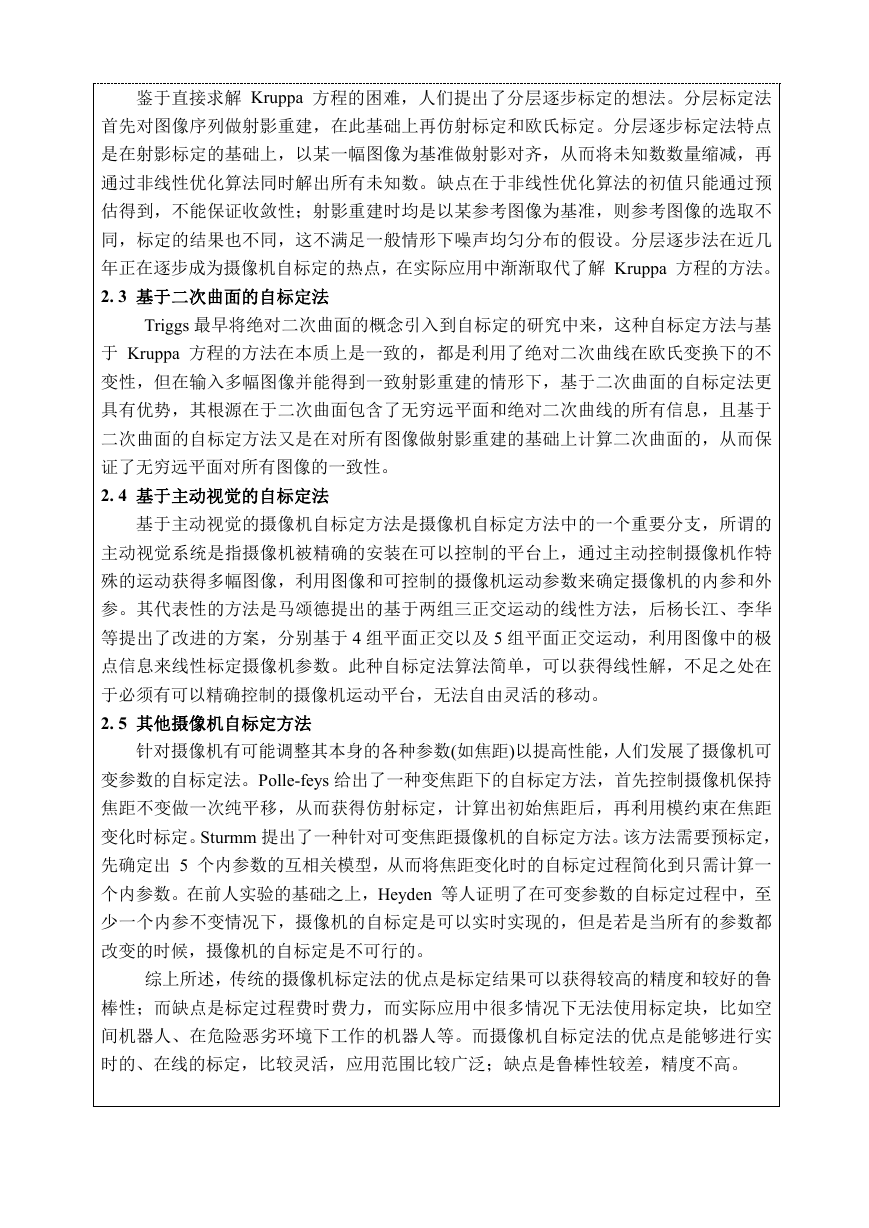 鉴于直接求解 Kruppa 方程的困难，人们提出了分层逐步标定的想法。分层标定法首先对图像序列做射影重建，在此基础上再仿射标定和欧氏标定。分层逐步标定法特点是在射影标定的基础上，以某一幅图像为基准做射影对齐，从而将未知数数量缩减，再通过非线性优化算法同时解出所有未知数。缺点在于非线性优化算法的初值只能通过预估得到，不能保证收敛性；射影重建时均是以某参考图像为基准，则参考图像的选取不同，标定的结果也不同，这不满足一般情形下噪声均匀分布的假设。分层逐步法在近几年正在逐步成为摄像机自标定的热点，在实际应用中渐渐取代了解 Kruppa 方程的方法。

2. 3 基于二次曲面的自标定法

Triggs 最早将绝对二次曲面的概念引入到自标定的研究中来，这种自标定方法与基于 Kruppa 方程的方法在本质上是一致的，都是利用了绝对二次曲线在欧氏变换下的不变性，但在输入多幅图像并能得到一致射影重建的情形下，基于二次曲面的自标定法更具有优势，其根源在于二次曲面包含了无穷远平面和绝对二次曲线的所有信息，且基于二次曲面的自标定方法又是在对所有图像做射影重建的基础上计算二次曲面的，从而保证了无穷远平面对所有图像的一致性。

2. 4 基于主动视觉的自标定法

基于主动视觉的摄像机自标定方法是摄像机自标定方法中的一个重要分支，所谓的主动视觉系统是指摄像机被精确的安装在可以控制的平台上，通过主动控制摄像机作特殊的运动获得多幅图像，利用图像和可控制的摄像机运动参数来确定摄像机的内参和外参。其代表性的方法是马颂德提出的基于两组三正交运动的线性方法，后杨长江、李华等提出了改进的方案，分别基于 4 组平面正交以及 5 组平面正交运动，利用图像中的极点信息来线性标定摄像机参数。此种自标定法算法简单，可以获得线性解，不足之处在于必须有可以精确控制的摄像机运动平台，无法自由灵活的移动。

2. 5 其他摄像机自标定方法

针对摄像机有可能调整其本身的各种参数(如焦距)以提高性能，人们发展了摄像机可变参数的自标定法。Polle-feys 给出了一种变焦距下的自标定方法，首先控制摄像机保持焦距不变做一次纯平移，从而获得仿射标定，计算出初始焦距后，再利用模约束在焦距变化时标定。Sturmm 提出了一种针对可变焦距摄像机的自标定方法。该方法需要预标定，先确定出 5 个内参数的互相关模型，从而将焦距变化时的自标定过程简化到只需计算一个内参数。在前人实验的基础之上，Heyden 等人证明了在可变参数的自标定过程中，至少一个内参不变情况下，摄像机的自标定是可以实时实现的，但是若是当所有的参数都改变的时候，摄像机的自标定是不可行的。

综上所述，传统的摄像机标定法的优点是标定结果可以获得较高的精度和较好的鲁棒性；而缺点是标定过程费时费力，而实际应用中很多情况下无法使用标定块，比如空间机器人、在危险恶劣环境下工作的机器人等。而摄像机自标定法的优点是能够进行实时的、在线的标定，比较灵活，应用范围比较广泛；缺点是鲁棒性较差，精度不高。